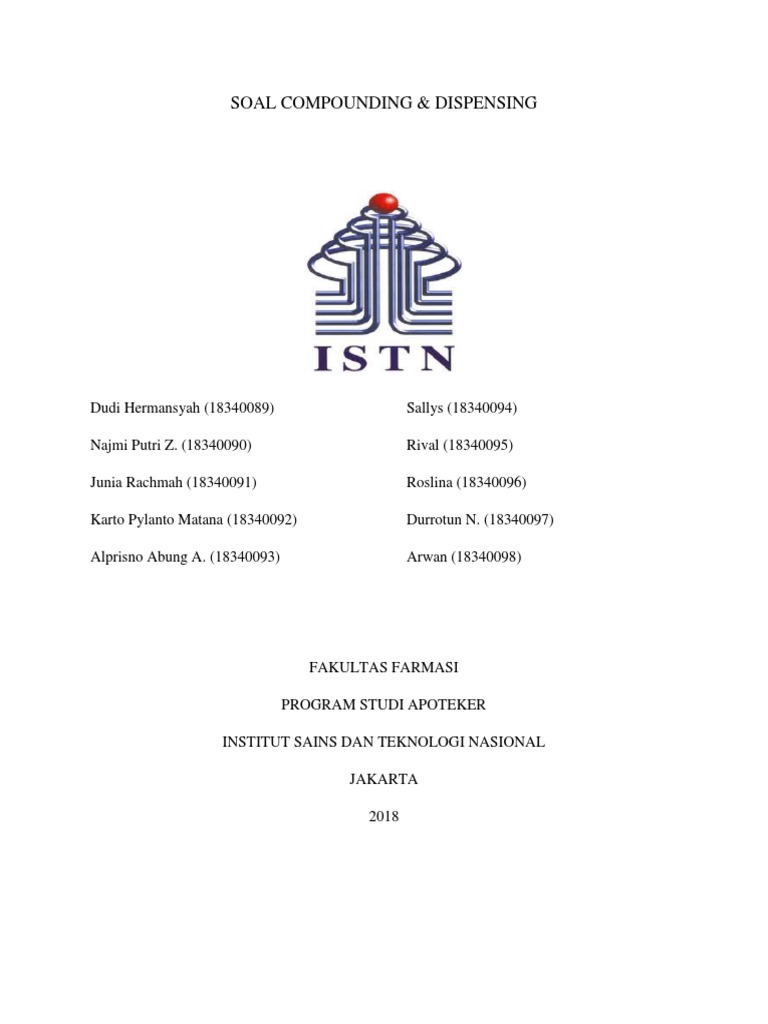 SOAL COMPOUNDING & DISPENSING

ISTN

Dudi Hermansyah (18340089)

Najmi Putri Z. (18340090)

Junia Rachmah (18340091)

Karto Pylanto Matana (18340092)

Alprisno Abung A. (18340093)

Sallys (18340094)

Rival (18340095)

Roslina (18340096)

Durrotun N. (18340097)

Arwan (18340098)

FAKULTAS FARMASI

PROGRAM STUDI APOTEKER

INSTITUT SAINS DAN TEKNOLOGI NASIONAL

JAKARTA

2018